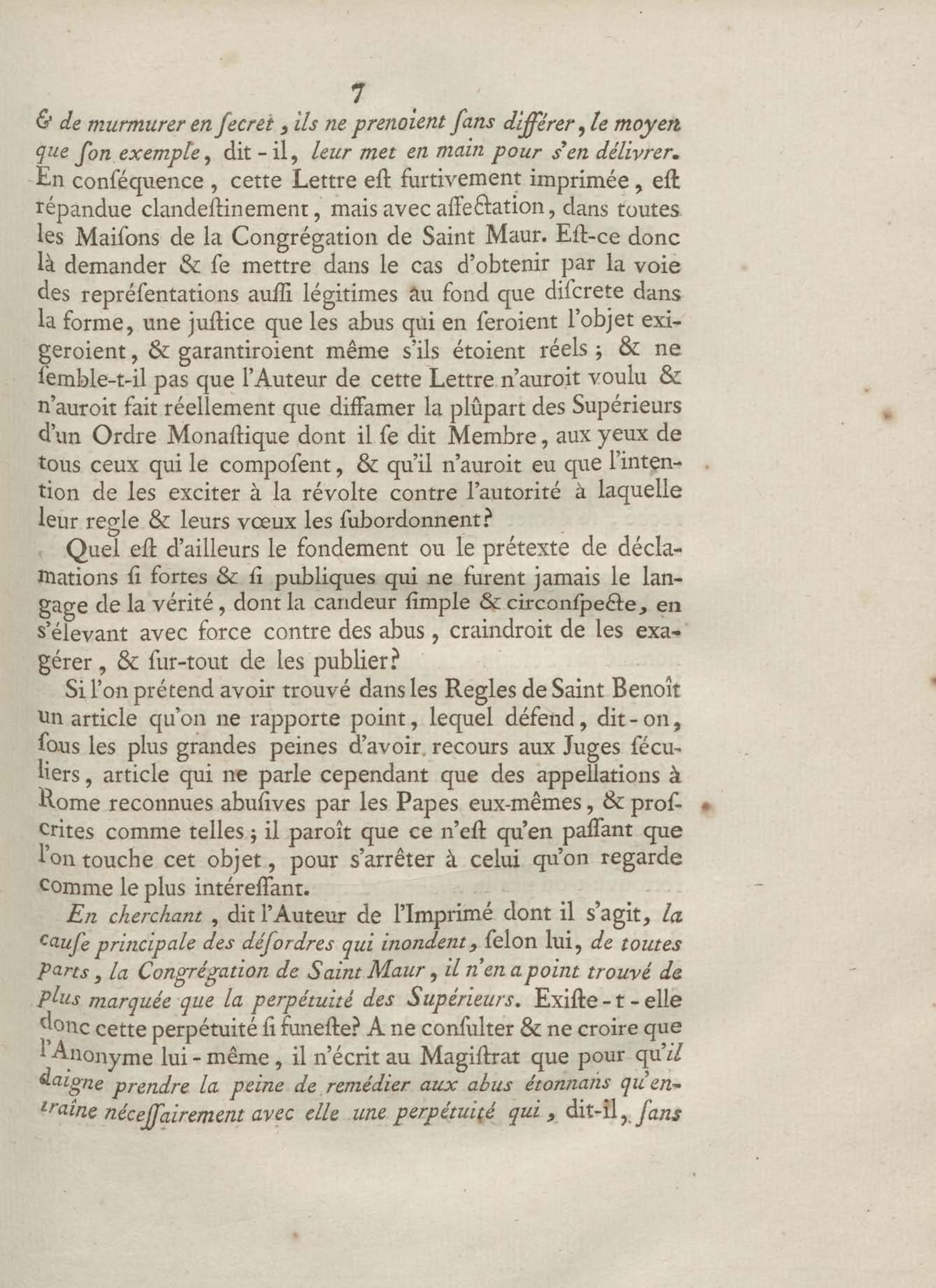 7

& de murmurer en ſecret, ils ne prenoient ſans différer, le moyen que ſon exemple, dit-il, leur met en main pour s'en délivrer. En conſéquence, cette Lettre eſt furtivement imprimée, eſt répandue clandeſtinement, mais avec affectation, dans toutes les Maiſons de la Congrégation de Saint Maur. Eſt-ce donc là demander & ſe mettre dans le cas d'obtenir par la voie des repréſentations auſſi légitimes au fond que diſcrete dans la forme, une juſtice que les abus qui en ſeroient l'objet exigeroient, & garantiroient même s'ils étoient réels; & ne ſemble-t-il pas que l'Auteur de cette Lettre n'auroit voulu & n'auroit fait réellement que diffamer la plûpart des Supérieurs d'un Ordre Monaſtique dont il ſe dit Membre, aux yeux de tous ceux qui le compoſent, & qu'il n'auroit eu que l'intention de les exciter à la révolte contre l'autorité à laquelle leur regle & leurs vœux les ſubordonnent?

Quel eſt d'ailleurs le fondement ou le prétexte de déclamations ſi fortes & ſi publiques qui ne furent jamais le langage de la vérité, dont la candeur ſimple & circonſpecte, en s'élevant avec force contre des abus, craindroit de les exagérer, & ſur-tout de les publier?

Si l'on prétend avoir trouvé dans les Regles de Saint Benoît un article qu'on ne rapporte point, lequel défend, dit-on, ſous les plus grandes peines d'avoir recours aux Juges ſéculiers, article qui ne parle cependant que des appellations à Rome reconnues abuſives par les Papes eux-mêmes, & proſcrites comme telles; il paroît que ce n'eſt qu'en paſſant que l'on touche cet objet, pour s'arrêter à celui qu'on regarde comme le plus intéreſſant.

En cherchant, dit l'Auteur de l'Imprimé dont il s'agit, la cauſe principale des déſordres qui inondent, ſelon lui, de toutes parts, la Congrégation de Saint Maur, il n'en a point trouvé de plus marquée que la perpétuité des Supérieurs. Exiſte-t-elle donc cette perpétuité ſi funeſte? A ne conſulter & ne croire que l'Anonyme lui-même, il n'écrit au Magiſtrat que pour qu'il daigne prendre la peine de remédier aux abus étonnans qu'entraîne néceſſairement avec elle une perpétuité qui, dit-il, ſans